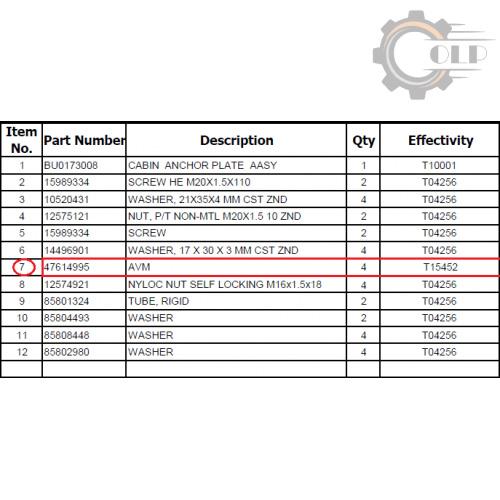 OLP

| Item No. | Part Number | Description | Qty | Effectivity |
|---|---|---|---|---|
| 1 | BU0173008 | CABIN ANCHOR PLATE AASY | 1 | T10001 |
| 2 | 15989334 | SCREW HE M20X1.5X110 | 2 | T04256 |
| 3 | 10520431 | WASHER, 21X35X4 MM CST ZND | 4 | T04256 |
| 4 | 12575121 | NUT, P/T NON-MTL M20X1.5 10 ZND | 2 | T04256 |
| 5 | 15989334 | SCREW | 2 | T04256 |
| 6 | 14496901 | WASHER, 17 X 30 X 3 MM CST ZND | 4 | T04256 |
| 7 | 47614995 | AVM | 4 | T15452 |
| 8 | 12574921 | NYLOC NUT SELF LOCKING M16x1.5x18 | 4 | T04256 |
| 9 | 85801324 | TUBE, RIGID | 2 | T04256 |
| 10 | 85804493 | WASHER | 2 | T04256 |
| 11 | 85808448 | WASHER | 4 | T04256 |
| 12 | 85802980 | WASHER | 4 | T04256 |
| | | | | |